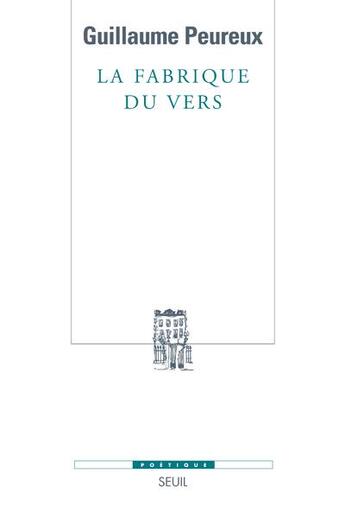 Guillaume Peureux

LA FABRIQUE DU VERS

POÉTIQUE

SEUIL